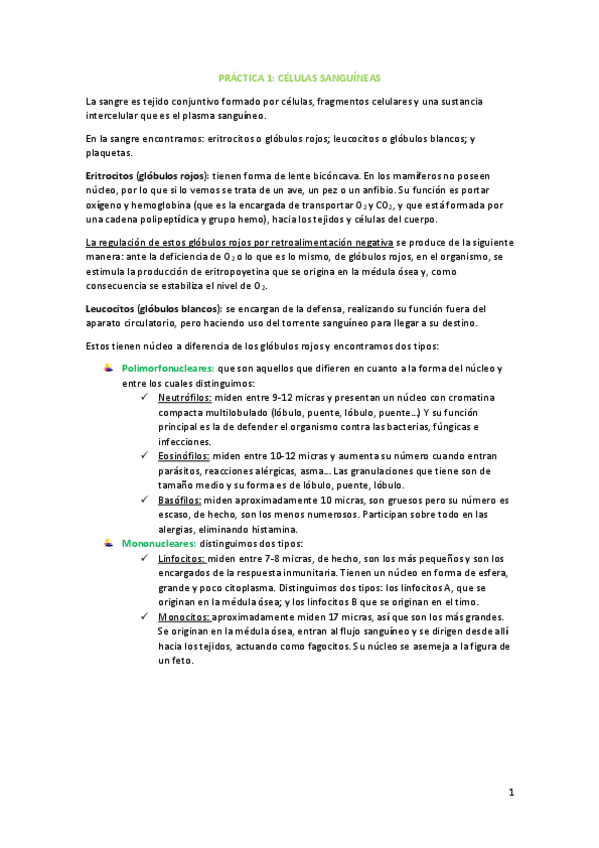 PRÁCTICA 1: CÉLULAS SANGUÍNEAS

La sangre es tejido conjuntivo formado por células, fragmentos celulares y una sustancia intercelular que es el plasma sanguíneo.

En la sangre encontramos: eritrocitos o glóbulos rojos; leucocitos o glóbulos blancos; y plaquetas.

Eritrocitos (glóbulos rojos): tienen forma de lente bicóncava. En los mamíferos no poseen núcleo, por lo que si lo vemos se trata de un ave, un pez o un anfibio. Su función es portar oxígeno y hemoglobina (que es la encargada de transportar $O_2$ y $CO_2$, y que está formada por una cadena polipeptídica y grupo hemo), hacia los tejidos y células del cuerpo.

La regulación de estos glóbulos rojos por retroalimentación negativa se produce de la siguiente manera: ante la deficiencia de $O_2$ o lo que es lo mismo, de glóbulos rojos, en el organismo, se estimula la producción de eritropoyetina que se origina en la médula ósea y, como consecuencia se estabiliza el nivel de $O_2$.

Leucocitos (glóbulos blancos): se encargan de la defensa, realizando su función fuera del aparato circulatorio, pero haciendo uso del torrente sanguíneo para llegar a su destino.

Estos tienen núcleo a diferencia de los glóbulos rojos y encontramos dos tipos:

Polimorfonucleares: que son aquellos que difieren en cuanto a la forma del núcleo y entre los cuales distinguimos:
✓ Neutrófilos: miden entre 9-12 micras y presentan un núcleo con cromatina compacta multilobulado (lóbulo, puente, lóbulo, puente…) Y su función principal es la de defender el organismo contra las bacterias, fúngicas e infecciones.
✓ Eosinófilos: miden entre 10-12 micras y aumenta su número cuando entran parásitos, reacciones alérgicas, asma… Las granulaciones que tiene son de tamaño medio y su forma es de lóbulo, puente, lóbulo.
✓ Basófilos: miden aproximadamente 10 micras, son gruesos pero su número es escaso, de hecho, son los menos numerosos. Participan sobre todo en las alergias, eliminando histamina.
Mononucleares: distinguimos dos tipos:
✓ Linfocitos: miden entre 7-8 micras, de hecho, son los más pequeños y son los encargados de la respuesta inmunitaria. Tienen un núcleo en forma de esfera, grande y poco citoplasma. Distinguimos dos tipos: los linfocitos A, que se originan en la médula ósea; y los linfocitos B que se originan en el timo.
✓ Monocitos: aproximadamente miden 17 micras, así que son los más grandes. Se originan en la médula ósea, entran al flujo sanguíneo y se dirigen desde allí hacia los tejidos, actuando como fagocitos. Su núcleo se asemeja a la figura de un feto.

1